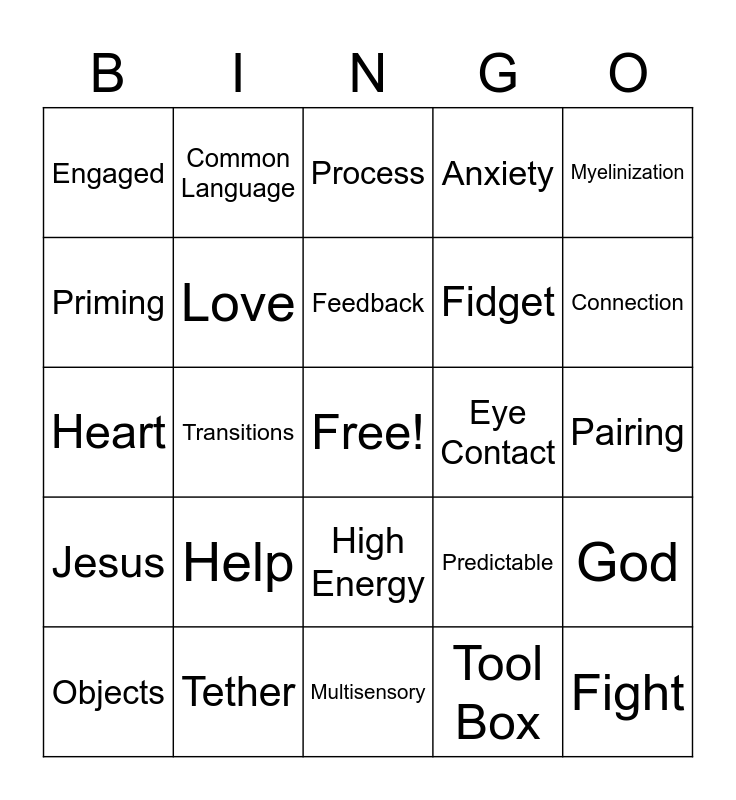 | B | I | N | G | O |
|---|---|---|---|---|
| Engaged | Common Language | Process | Anxiety | Myelinization |
| Priming | Love | Feedback | Fidget | Connection |
| Heart | Transitions | Free! | Eye Contact | Pairing |
| Jesus | Help | High Energy | Predictable | God |
| Objects | Tether | Multisensory | Tool Box | Fight |